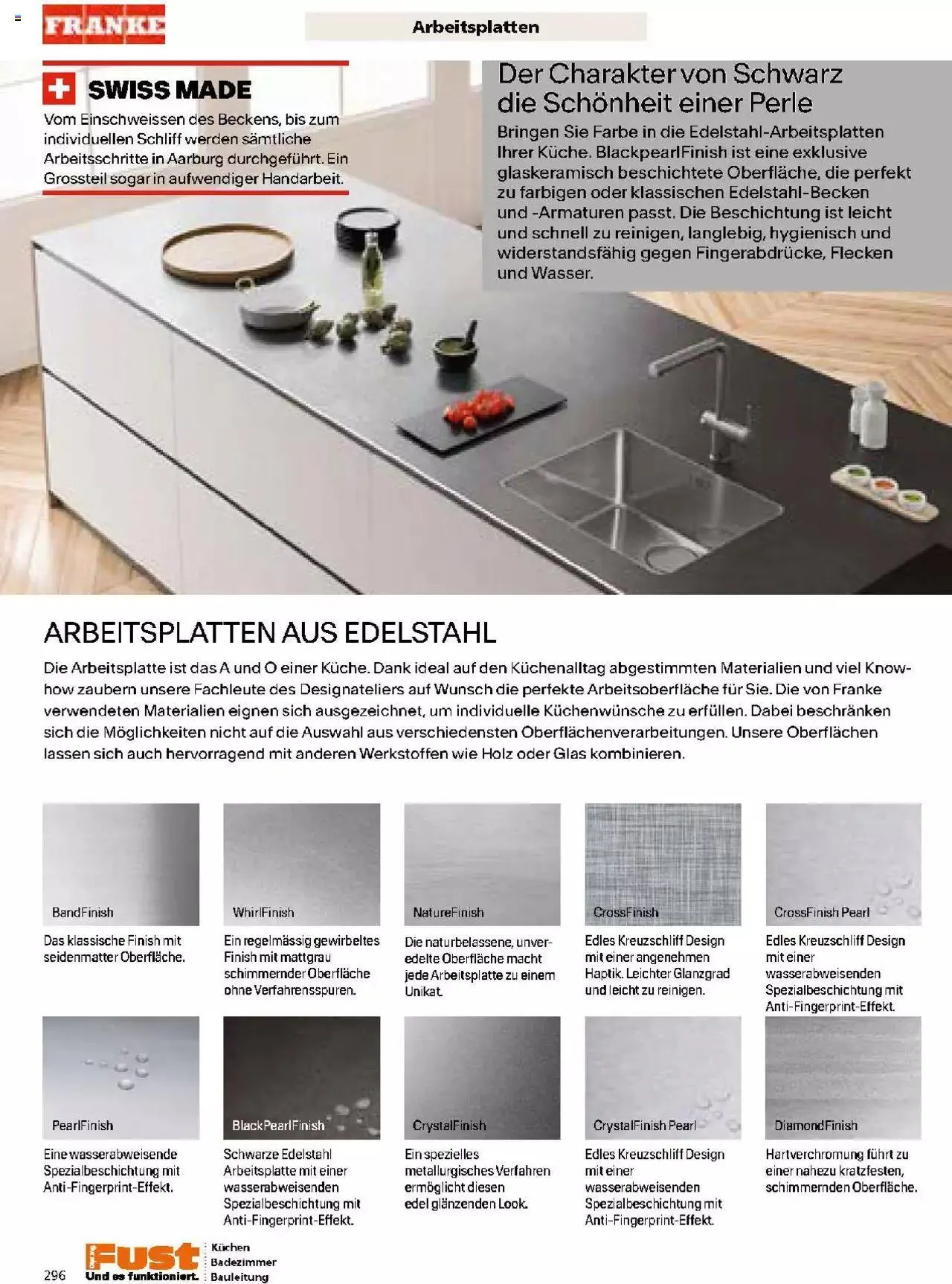 FRANKE

Arbeitsplatten

SWISS MADE

Vom Einschweissen des Beckens, bis zum individuellen Schliff werden sämtliche Arbeitsschritte in Aarburg durchgeführt. Ein Grossteil sogar in aufwendiger Handarbeit.

Der Charakter von Schwarz die Schönheit einer Perle

Bringen Sie Farbe in die Edelstahl-Arbeitsplatten Ihrer Küche. BlackpearlFinish ist eine exklusive glaskeramisch beschichtete Oberfläche, die perfekt zu farbigen oder klassischen Edelstahl-Becken und -Armaturen passt. Die Beschichtung ist leicht und schnell zu reinigen, langlebig, hygienisch und widerstandsfähig gegen Fingerabdrücke, Flecken und Wasser.

ARBEITSPLATTEN AUS EDELSTAHL

Die Arbeitsplatte ist das A und O einer Küche. Dank ideal auf den Küchenalltag abgestimmten Materialien und viel Know-how zaubern unsere Fachleute des Designateliers auf Wunsch die perfekte Arbeitsoberfläche für Sie. Die von Franke verwendeten Materialien eignen sich ausgezeichnet, um individuelle Küchenwünsche zu erfüllen. Dabei beschränken sich die Möglichkeiten nicht auf die Auswahl aus verschiedensten Oberflächenverarbeitungen. Unsere Oberflächen lassen sich auch hervorragend mit anderen Werkstoffen wie Holz oder Glas kombinieren.

BandFinish
Das klassische Finish mit seidenmatter Oberfläche.

WhirlFinish
Ein regelmässig gewirbeltes Finish mit mattgrau schimmernder Oberfläche ohne Verfahrensspuren.

NatureFinish
Die naturbelassene, unveredelte Oberfläche macht jede Arbeitsplatte zu einem Unikat.

CrossFinish
Edles Kreuzschliff Design mit einer angenehmen Haptik. Leichter Glanzgrad und leicht zu reinigen.

CrossFinish Pearl
Edles Kreuzschliff Design mit einer wasserabweisenden Spezialbeschichtung mit Anti-Fingerprint-Effekt.

PearlFinish
Eine wasserabweisende Spezialbeschichtung mit Anti-Fingerprint-Effekt.

BlackPearlFinish
Schwarze Edelstahl Arbeitsplatte mit einer wasserabweisenden Spezialbeschichtung mit Anti-Fingerprint-Effekt.

CrystalFinish
Ein spezielles metallurgisches Verfahren ermöglicht diesen edel glänzenden Look.

CrystalFinish Pearl
Edles Kreuzschliff Design mit einer wasserabweisenden Spezialbeschichtung mit Anti-Fingerprint-Effekt.

DiamondFinish
Hartverchromung führt zu einer nahezu kratzfesten, schimmernden Oberfläche.

296

Fust
Und es funktioniert.
Küchen
Badezimmer
Bauleitung